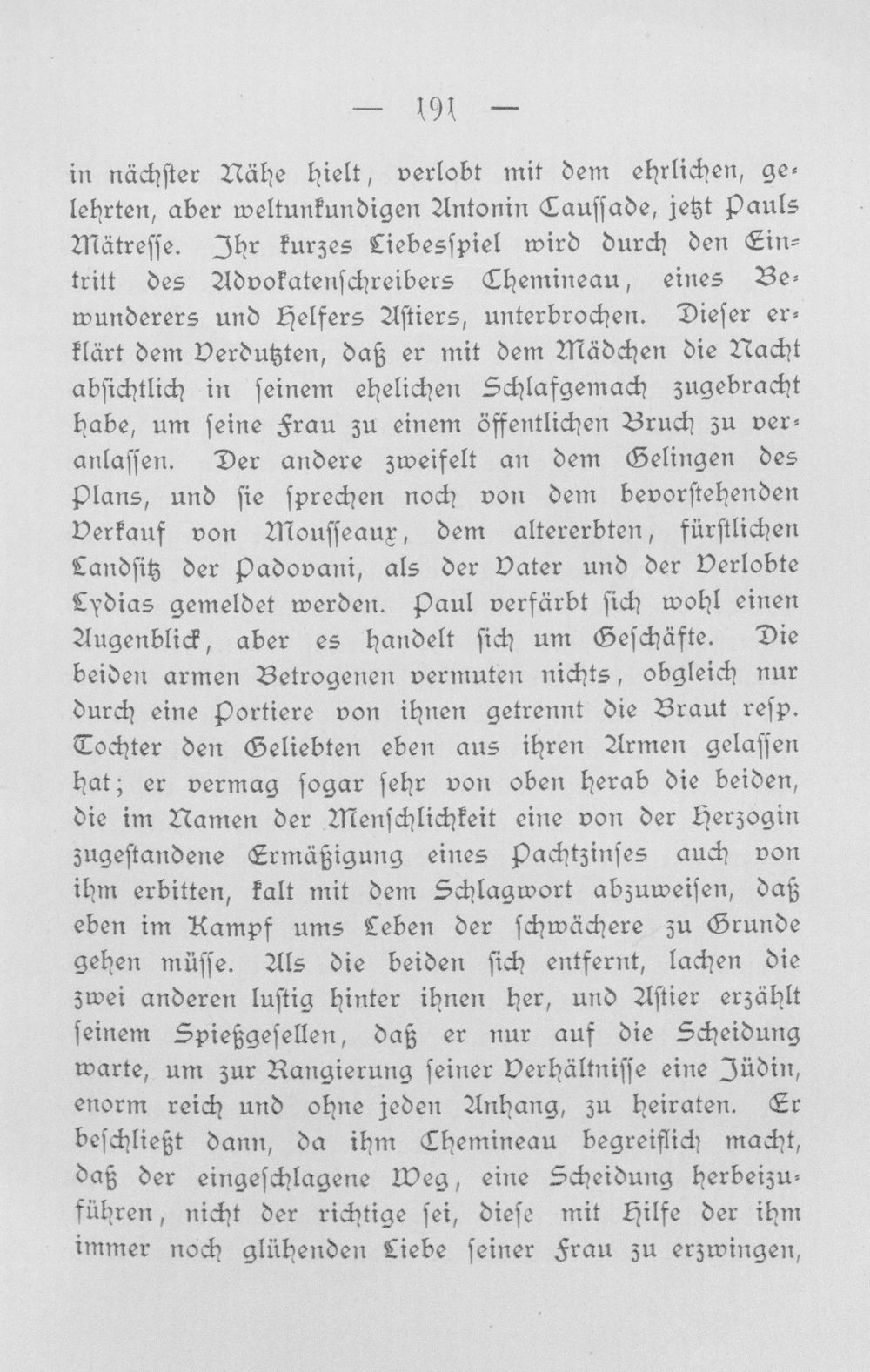 — 191 —

in nächster Nähe hielt, verlobt mit dem ehrlichen, gelehrten, aber weltunkundigen Antonin Caussade, jetzt Pauls Mätresse. Ihr kurzes Liebesspiel wird durch den Eintritt des Advokatenschreibers Chemineau, eines Bewunderers und Helfers Astiers, unterbrochen. Dieser erklärt dem Verdutzten, daß er mit dem Mädchen die Nacht absichtlich in seinem ehelichen Schlafgemach zugebracht habe, um seine Frau zu einem öffentlichen Bruch zu veranlassen. Der andere zweifelt an dem Gelingen des Plans, und sie sprechen noch von dem bevorstehenden Verkauf von Mousseaux, dem altererbten, fürstlichen Landsitz der Padovani, als der Vater und der Verlobte Lydias gemeldet werden. Paul verfärbt sich wohl einen Augenblick, aber es handelt sich um Geschäfte. Die beiden armen Betrogenen vermuten nichts, obgleich nur durch eine Portiere von ihnen getrennt die Braut resp. Tochter den Geliebten eben aus ihren Armen gelassen hat; er vermag sogar sehr von oben herab die beiden, die im Namen der Menschlichkeit eine von der Herzogin zugestandene Ermäßigung eines Pachtzinses auch von ihm erbitten, kalt mit dem Schlagwort abzuweisen, daß eben im Kampf ums Leben der schwächere zu Grunde gehen müsse. Als die beiden sich entfernt, lachen die zwei anderen lustig hinter ihnen her, und Astier erzählt seinem Spießgesellen, daß er nur auf die Scheidung warte, um zur Rangierung seiner Verhältnisse eine Jüdin, enorm reich und ohne jeden Anhang, zu heiraten. Er beschließt dann, da ihm Chemineau begreiflich macht, daß der eingeschlagene Weg, eine Scheidung herbeizuführen, nicht der richtige sei, diese mit Hilfe der ihm immer noch glühenden Liebe seiner Frau zu erzwingen,